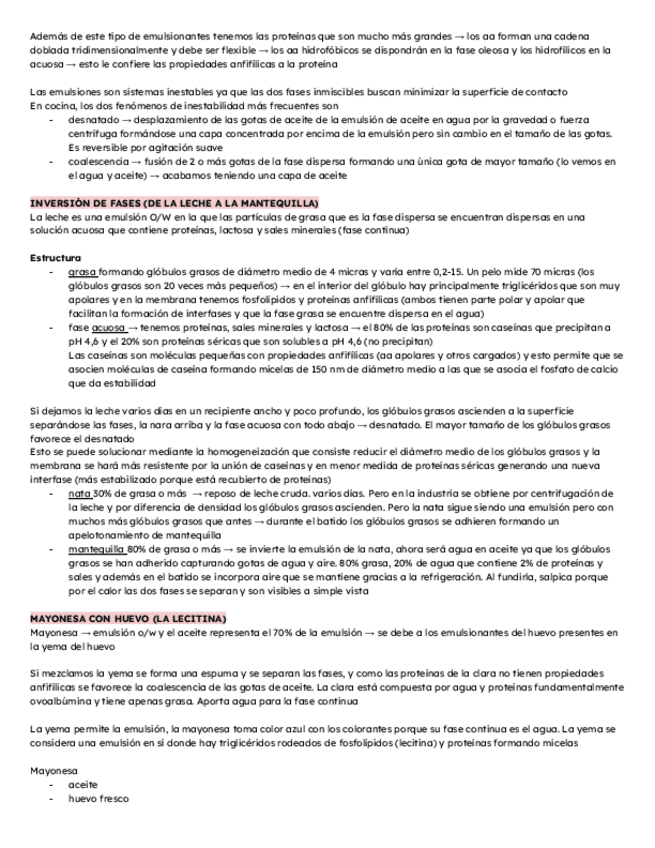 Además de este tipo de emulsionantes tenemos las proteínas que son mucho más grandes → los aa forman una cadena doblada tridimensionalmente y debe ser flexible → los aa hidrofóbicos se dispondrán en la fase oleosa y los hidrofílicos en la acuosa → esto le confiere las propiedades anfifílicas a la proteína

Las emulsiones son sistemas inestables ya que las dos fases inmiscibles buscan minimizar la superficie de contacto
En cocina, los dos fenómenos de inestabilidad más frecuentes son
- desnatado → desplazamiento de las gotas de aceite de la emulsión de aceite en agua por la gravedad o fuerza centrífuga formándose una capa concentrada por encima de la emulsión pero sin cambio en el tamaño de las gotas. Es reversible por agitación suave
- coalescencia → fusión de 2 o más gotas de la fase dispersa formando una única gota de mayor tamaño (lo vemos en el agua y aceite) → acabamos teniendo una capa de aceite

INVERSIÓN DE FASES (DE LA LECHE A LA MANTEQUILLA)
La leche es una emulsión O/W en la que las partículas de grasa que es la fase dispersa se encuentran dispersas en una solución acuosa que contiene proteínas, lactosa y sales minerales (fase continua)

Estructura
- grasa formando glóbulos grasos de diámetro medio de 4 micras y varía entre 0,2-15. Un pelo mide 70 micras (los glóbulos grasos son 20 veces más pequeños) → en el interior del glóbulo hay principalmente triglicéridos que son muy apolares y en la membrana tenemos fosfolípidos y proteínas anfifílicas (ambos tienen parte polar y apolar que facilitan la formación de interfases y que la fase grasa se encuentre dispersa en el agua)
- fase acuosa → tenemos proteínas, sales minerales y lactosa → el 80% de las proteínas son caseínas que precipitan a pH 4,6 y el 20% son proteínas séricas que son solubles a pH 4,6 (no precipitan)
Las caseínas son moléculas pequeñas con propiedades anfifílicas (aa apolares y otros cargados) y esto permite que se asocien moléculas de caseína formando micelas de 150 nm de diámetro medio a las que se asocia el fosfato de calcio que da estabilidad

Si dejamos la leche varios días en un recipiente ancho y poco profundo, los glóbulos grasos ascienden a la superficie separándose las fases, la nara arriba y la fase acuosa con todo abajo → desnatado. El mayor tamaño de los glóbulos grasos favorece el desnatado
Esto se puede solucionar mediante la homogeneización que consiste reducir el diámetro medio de los glóbulos grasos y la membrana se hará más resistente por la unión de caseínas y en menor medida de proteínas séricas generando una nueva interfase (más estabilizado porque está recubierto de proteínas)
- nata 30% de grasa o más → reposo de leche cruda. varios días. Pero en la industria se obtiene por centrifugación de la leche y por diferencia de densidad los glóbulos grasos ascienden. Pero la nata sigue siendo una emulsión pero con muchos más glóbulos grasos que antes → durante el batido los glóbulos grasos se adhieren formando un apelotonamiento de mantequilla
- mantequilla 80% de grasa o más → se invierte la emulsión de la nata, ahora será agua en aceite ya que los glóbulos grasos se han adherido capturando gotas de agua y aire. 80% grasa, 20% de agua que contiene 2% de proteínas y sales y además en el batido se incorpora aire que se mantiene gracias a la refrigeración. Al fundirla, salpica porque por el calor las dos fases se separan y son visibles a simple vista

MAYONESA CON HUEVO (LA LECITINA)
Mayonesa → emulsión o/w y el aceite representa el 70% de la emulsión → se debe a los emulsionantes del huevo presentes en la yema del huevo

Si mezclamos la yema se forma una espuma y se separan las fases, y como las proteínas de la clara no tienen propiedades anfifílicas se favorece la coalescencia de las gotas de aceite. La clara está compuesta por agua y proteínas fundamentalmente ovoalbúmina y tiene apenas grasa. Aporta agua para la fase continua

La yema permite la emulsión, la mayonesa toma color azul con los colorantes porque su fase continua es el agua. La yema se considera una emulsión en sí donde hay triglicéridos rodeados de fosfolípidos (lecitina) y proteínas formando micelas

Mayonesa
- aceite
- huevo fresco